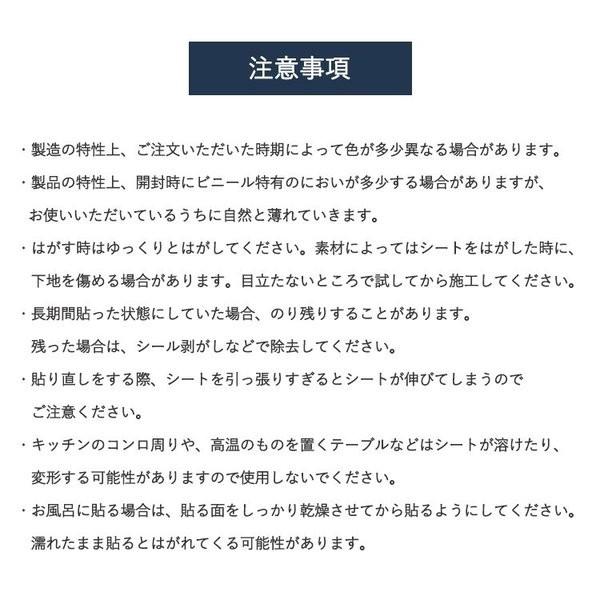 注意事項

・製造の特性上、ご注文いただいた時期によって色が多少異なる場合があります。

・製品の特性上、開封時にビニール特有のにおいが多少する場合がありますが、お使いいただいているうちに自然と薄れていきます。

・はがす時はゆっくりとはがしてください。素材によってはシートをはがした時に、下地を傷める場合があります。目立たないところで試してから施工してください。

・長期間貼った状態にしていた場合、のり残りすることがあります。残った場合は、シール剥がしなどで除去してください。

・貼り直しをする際、シートを引っ張りすぎるとシートが伸びてしまうのでご注意ください。

・キッチンのコンロ周りや、高温のものを置くテーブルなどはシートが溶けたり、変形する可能性がありますので使用しないでください。

・お風呂に貼る場合は、貼る面をしっかり乾燥させてから貼るようにしてください。濡れたまま貼るとはがれてくる可能性があります。